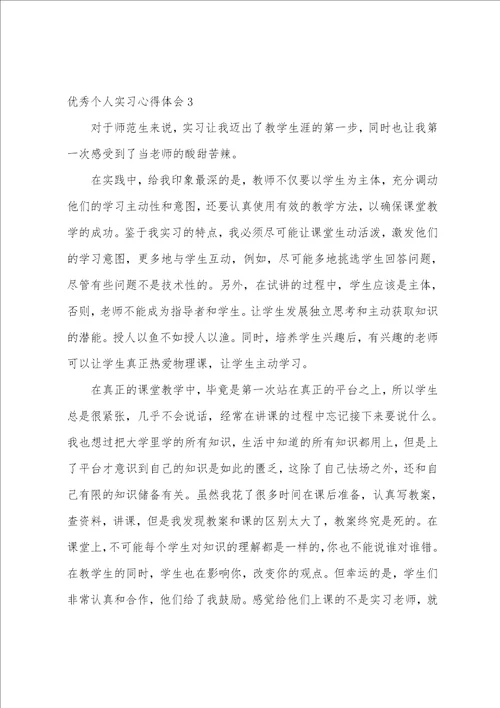 优秀个人实习心得体会3

对于师范生来说，实习让我迈出了教学生涯的第一步，同时也让我第一次感受到了当老师的酸甜苦辣。

在实践中，给我印象最深的是，教师不仅要以学生为主体，充分调动他们的学习主动性和意图，还要认真使用有效的教学方法，以确保课堂教学的成功。鉴于我实习的特点，我必须尽可能让课堂生动活泼，激发他们的学习意图，更多地与学生互动，例如，尽可能多地挑选学生回答问题，尽管有些问题不是技术性的。另外，在试讲的过程中，学生应该是主体，否则，老师不能成为指导者和学生。让学生发展独立思考和主动获取知识的潜能。授人以鱼不如授人以渔。同时，培养学生兴趣后，有兴趣的老师可以让学生真正热爱物理课，让学生主动学习。

在真正的课堂教学中，毕竟是第一次站在真正的平台之上，所以学生总是很紧张，几乎不会说话，经常在讲课的过程中忘记接下来要说什么。我也想过把大学里学的所有知识，生活中知道的所有知识都用上，但是上了平台才意识到自己的知识是如此的匮乏，这除了自己怯场之外，还和自己有限的知识储备有关。虽然我花了很多时间在课后准备，认真写教案，查资料，讲课，但是我发现教案和课的区别太大了，教案终究是死的。在课堂上，不可能每个学生对知识的理解都是一样的，你也不能说谁对谁错。在教学生的同时，学生也在影响你，改变你的观点。但幸运的是，学生们非常认真和合作，他们给了我鼓励。感觉给他们上课的不是实习老师，就